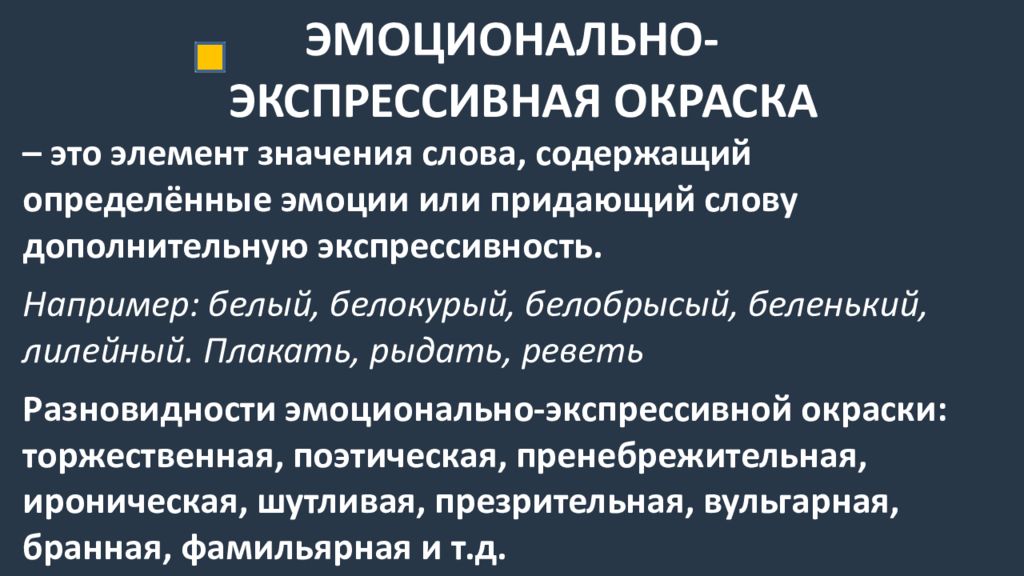 ЭМОЦИОНАЛЬНО-ЭКСПРЕССИВНАЯ ОКРАСКА

– это элемент значения слова, содержащий определённые эмоции или придающий слову дополнительную экспрессивность.

Например: белый, белокурый, белобрысый, беленький, лилейный. Плакать, рыдать, реветь

Разновидности эмоционально-экспрессивной окраски: торжественная, поэтическая, пренебрежительная, ироническая, шутливая, презрительная, вульгарная, бранная, фамильярная и т.д.